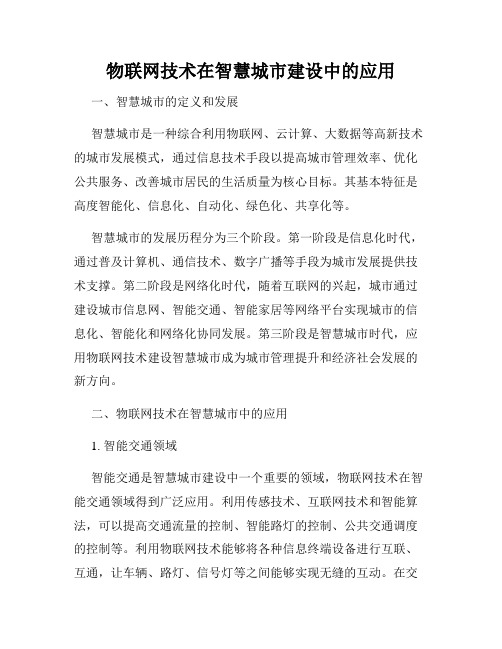 物联网技术在智慧城市建设中的应用

一、智慧城市的定义和发展

智慧城市是一种综合利用物联网、云计算、大数据等高新技术的城市发展模式，通过信息技术手段以提高城市管理效率、优化公共服务、改善城市居民的生活质量为核心目标。其基本特征是高度智能化、信息化、自动化、绿色化、共享化等。

智慧城市的发展历程分为三个阶段。第一阶段是信息化时代，通过普及计算机、通信技术、数字广播等手段为城市发展提供技术支撑。第二阶段是网络化时代，随着互联网的兴起，城市通过建设城市信息网、智能交通、智能家居等网络平台实现城市的信息化、智能化和网络化协同发展。第三阶段是智慧城市时代，应用物联网技术建设智慧城市成为城市管理提升和经济社会发展的新方向。

二、物联网技术在智慧城市中的应用

1. 智能交通领域

智能交通是智慧城市建设中一个重要的领域，物联网技术在智能交通领域得到广泛应用。利用传感技术、互联网技术和智能算法，可以提高交通流量的控制、智能路灯的控制、公共交通调度的控制等。利用物联网技术能够将各种信息终端设备进行互联、互通，让车辆、路灯、信号灯等之间能够实现无缝的互动。在交